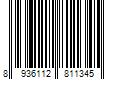 8 936112 811345